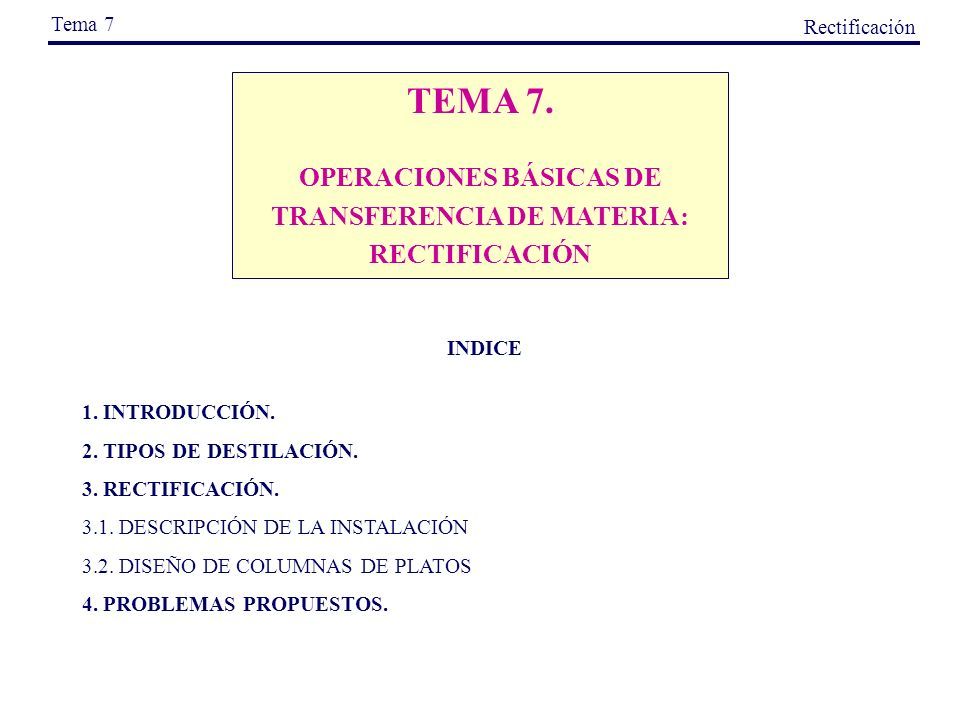 Tema 7

Rectificación

TEMA 7.

OPERACIONES BÁSICAS DE TRANSFERENCIA DE MATERIA: RECTIFICACIÓN

INDICE

1. INTRODUCCIÓN.

2. TIPOS DE DESTILACIÓN.

3. RECTIFICACIÓN.

3.1. DESCRIPCIÓN DE LA INSTALACIÓN

3.2. DISEÑO DE COLUMNAS DE PLATOS

4. PROBLEMAS PROPUESTOS.